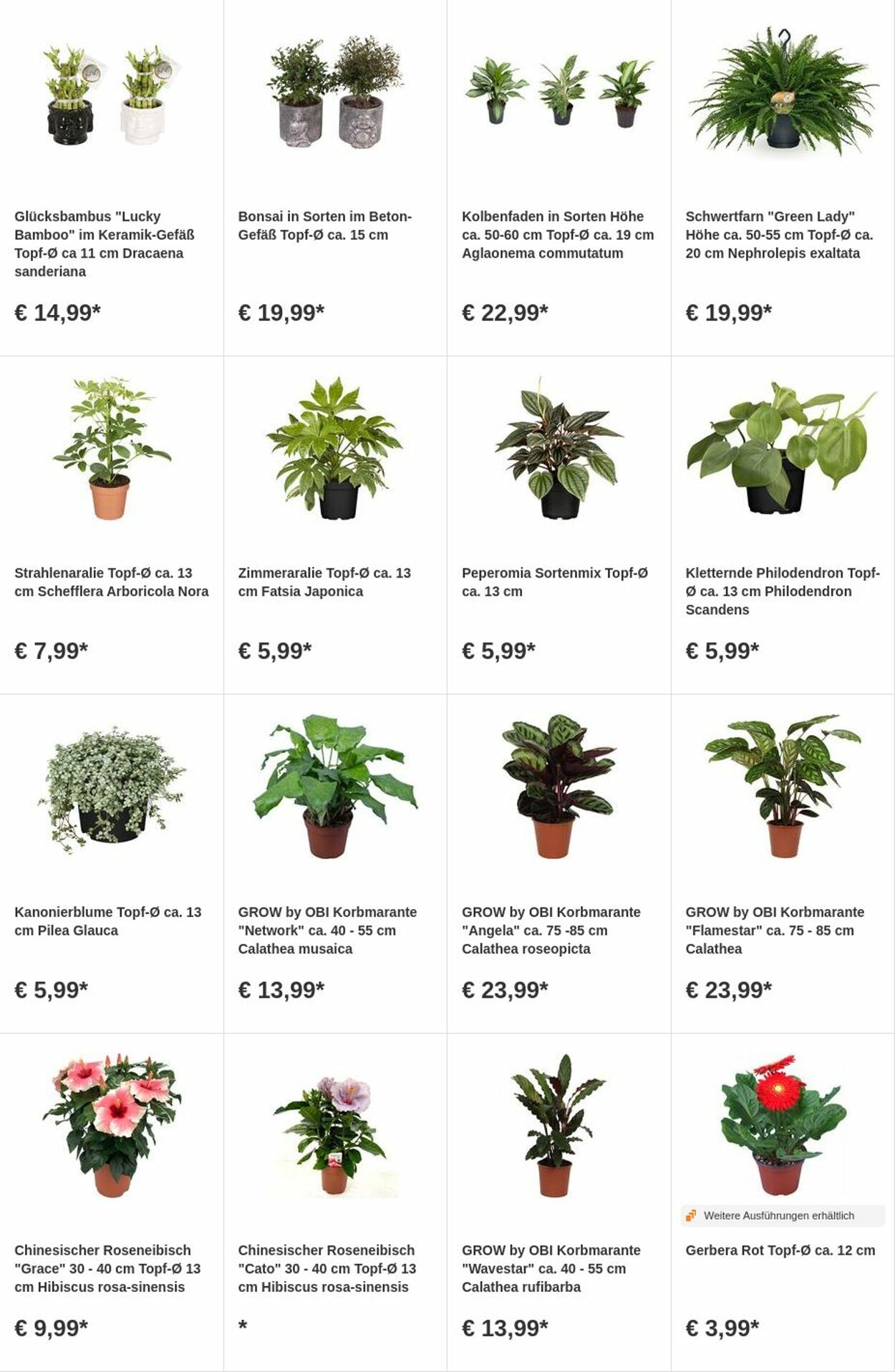 Glücksbambus "Lucky Bamboo" im Keramik-Gefäß Topf-Ø ca 11 cm Dracaena sanderiana

€ 14,99*

Bonsai in Sorten im Beton-Gefäß Topf-Ø ca. 15 cm

€ 19,99*

Kolbenfaden in Sorten Höhe ca. 50-60 cm Topf-Ø ca. 19 cm Aglaonema commutatum

€ 22,99*

Schwertfarn "Green Lady" Höhe ca. 50-55 cm Topf-Ø ca. 20 cm Nephrolepis exaltata

€ 19,99*

Strahlenaralie Topf-Ø ca. 13 cm Schefflera Arboricola Nora

€ 7,99*

Zimmeraralie Topf-Ø ca. 13 cm Fatsia Japonica

€ 5,99*

Peperomia Sortenmix Topf-Ø ca. 13 cm

€ 5,99*

Kletternde Philodendron Topf-Ø ca. 13 cm Philodendron Scandens

€ 5,99*

Kanonierblume Topf-Ø ca. 13 cm Pilea Glauca

€ 5,99*

GROW by OBI Korbmarante "Network" ca. 40 - 55 cm Calathea musaica

€ 13,99*

GROW by OBI Korbmarante "Angela" ca. 75 -85 cm Calathea roseopicta

€ 23,99*

GROW by OBI Korbmarante "Flamestar" ca. 75 - 85 cm Calathea

€ 23,99*

Chinesischer Roseneibisch "Grace" 30 - 40 cm Topf-Ø 13 cm Hibiscus rosa-sinensis

€ 9,99*

Chinesischer Roseneibisch "Cato" 30 - 40 cm Topf-Ø 13 cm Hibiscus rosa-sinensis

*

GROW by OBI Korbmarante "Wavestar" ca. 40 - 55 cm Calathea rufibarba

€ 13,99*

Weitere Ausführungen erhältlich

Gerbera Rot Topf-Ø ca. 12 cm

€ 3,99*